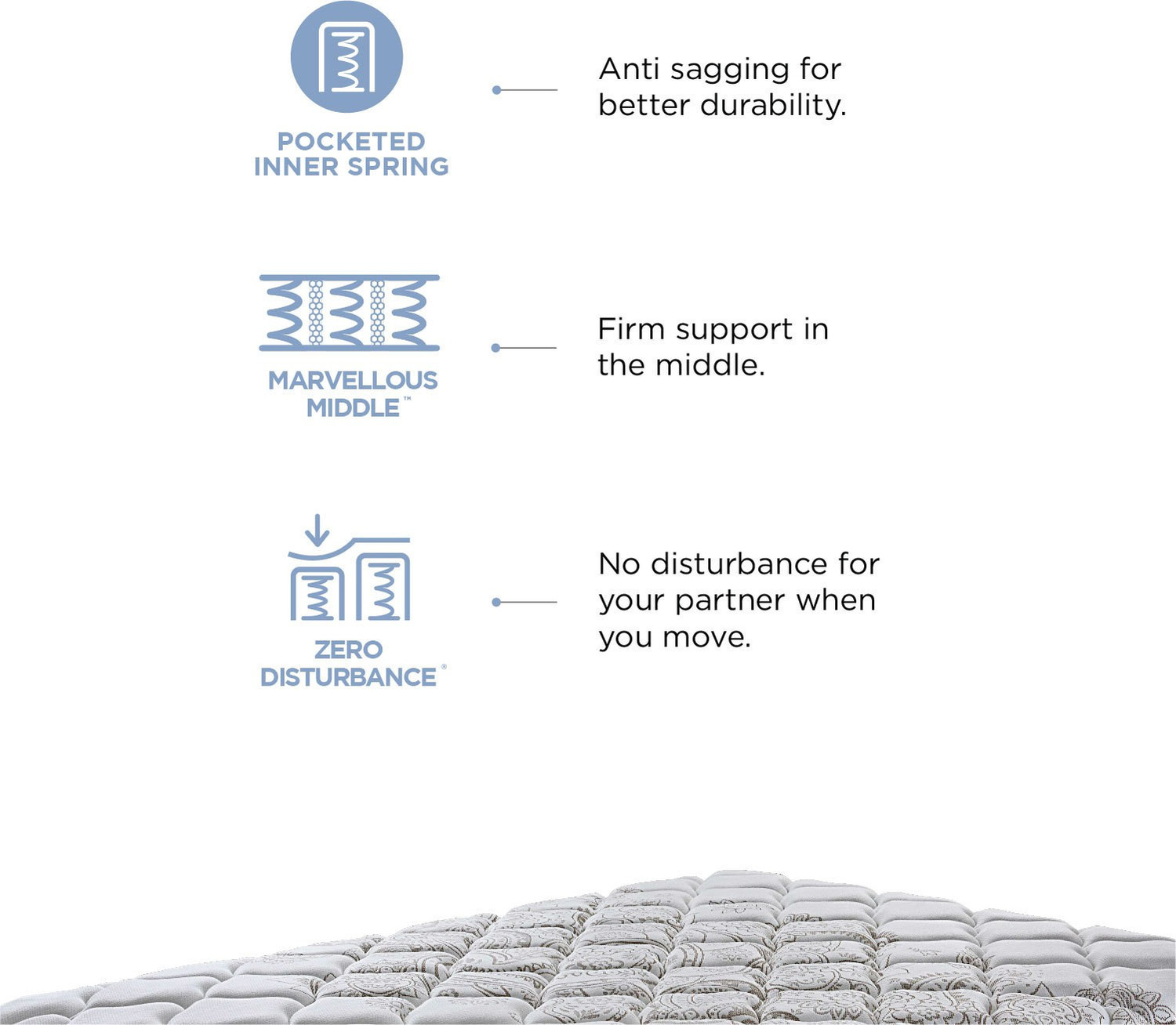 POCKETED INNER SPRING

Anti sagging for better durability.

MARVELLOUS MIDDLE™

Firm support in the middle.

ZERO DISTURBANCE®

No disturbance for your partner when you move.